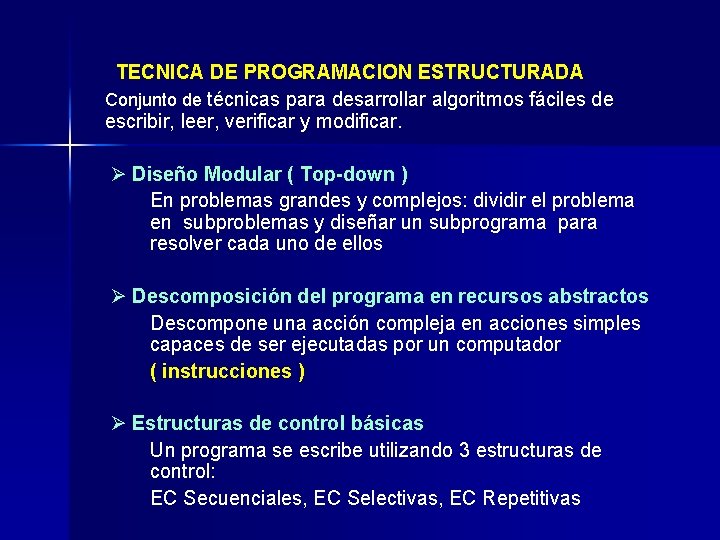 TECNICA DE PROGRAMACION ESTRUCTURADA

Conjunto de técnicas para desarrollar algoritmos fáciles de escribir, leer, verificar y modificar.

➢ Diseño Modular ( Top-down )

En problemas grandes y complejos: dividir el problema en subproblemas y diseñar un subprograma para resolver cada uno de ellos

➢ Descomposición del programa en recursos abstractos

Descompone una acción compleja en acciones simples capaces de ser ejecutadas por un computador

( instrucciones )

➢ Estructuras de control básicas

Un programa se escribe utilizando 3 estructuras de control:

EC Secuenciales, EC Selectivas, EC Repetitivas